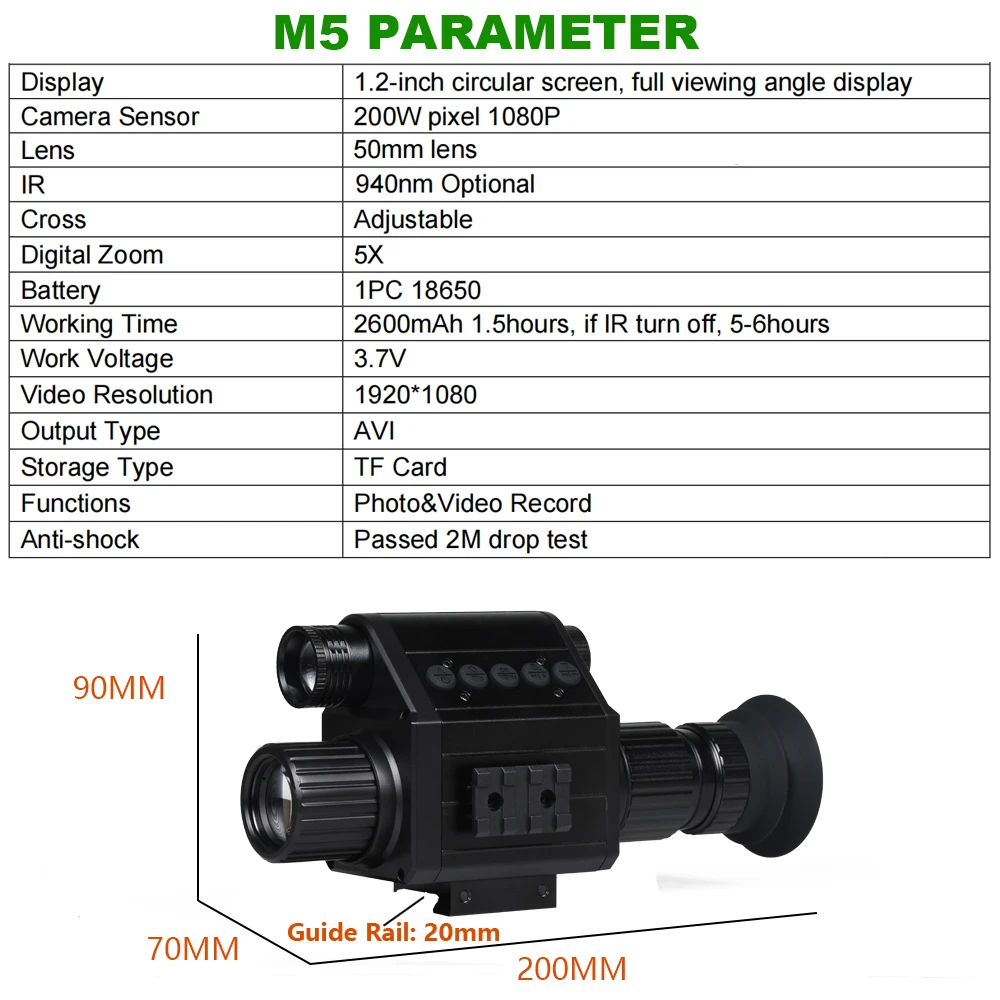 M5 PARAMETER

| Display | 1.2-inch circular screen, full viewing angle display |
|---|---|
| Camera Sensor | 200W pixel 1080P |
| Lens | 50mm lens |
| IR | 940nm Optional |
| Cross | Adjustable |
| Digital Zoom | 5X |
| Battery | 1PC 18650 |
| Working Time | 2600mAh 1.5hours, if IR turn off, 5-6hours |
| Work Voltage | 3.7V |
| Video Resolution | 1920*1080 |
| Output Type | AVI |
| Storage Type | TF Card |
| Functions | Photo&Video Record |
| Anti-shock | Passed 2M drop test |

90MM

Guide Rail: 20mm

70MM

200MM